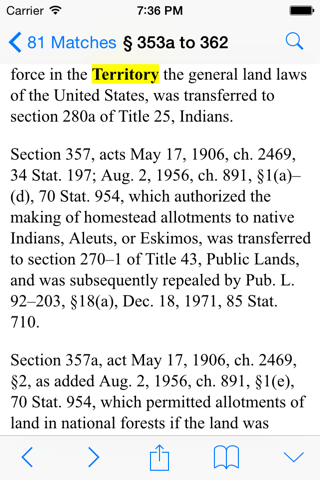 Carrier 7:36 PM

81 Matches § 353a to 362

force in the Territory the general land laws of the United States, was transferred to section 280a of Title 25, Indians.

Section 357, acts May 17, 1906, ch. 2469, 34 Stat. 197; Aug. 2, 1956, ch. 891, §1(a)–(d), 70 Stat. 954, which authorized the making of homestead allotments to native Indians, Aleuts, or Eskimos, was transferred to section 270–1 of Title 43, Public Lands, and was subsequently repealed by Pub. L. 92–203, §18(a), Dec. 18, 1971, 85 Stat. 710.

Section 357a, act May 17, 1906, ch. 2469, §2, as added Aug. 2, 1956, ch. 891, §1(e), 70 Stat. 954, which permitted allotments of land in national forests if the land was